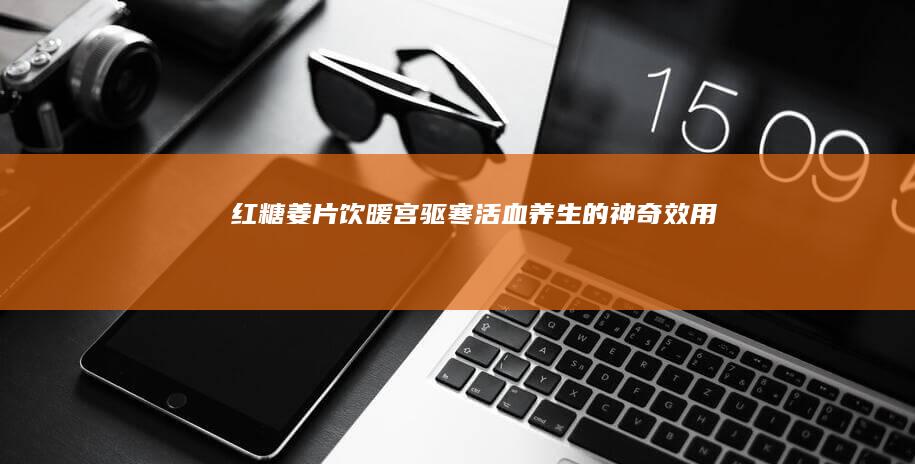 15 09

红糖姜片饮暖宫驱寒活血养生的神奇效用